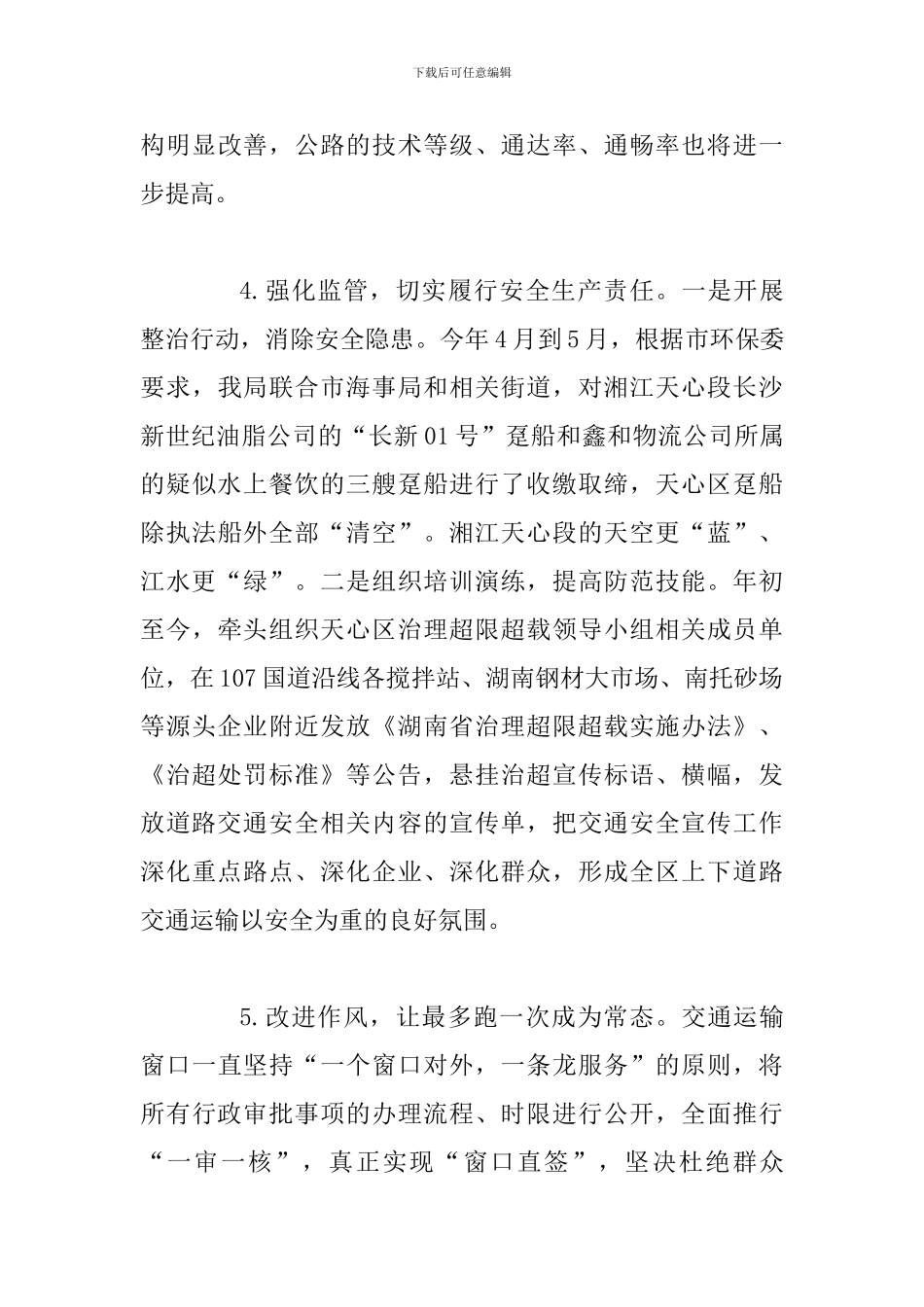 下载后可任意编辑

构明显改善，公路的技术等级、通达率、通畅率也将进一步提高。

4.强化监管，切实履行安全生产责任。一是开展整治行动，消除安全隐患。今年4月到5月，根据市环保委要求，我局联合市海事局和相关街道，对湘江天心段长沙新世纪油脂公司的“长新01号”趸船和鑫和物流公司所属的疑似水上餐饮的三艘趸船进行了收缴取缔，天心区趸船除执法船外全部“清空”。湘江天心段的天空更“蓝”、江水更“绿”。二是组织培训演练，提高防范技能。年初至今，牵头组织天心区治理超限超载领导小组相关成员单位，在107国道沿线各搅拌站、湖南钢材大市场、南托砂场等源头企业附近发放《湖南省治理超限超载实施办法》、《治超处罚标准》等公告，悬挂治超宣传标语、横幅，发放道路交通安全相关内容的宣传单，把交通安全宣传工作深化重点路点、深化企业、深化群众，形成全区上下道路交通运输以安全为重的良好氛围。

5.改进作风，让最多跑一次成为常态。交通运输窗口一直坚持“一个窗口对外，一条龙服务”的原则，将所有行政审批事项的办理流程、时限进行公开，全面推行“一审一核”，真正实现“窗口直签”，坚决杜绝群众